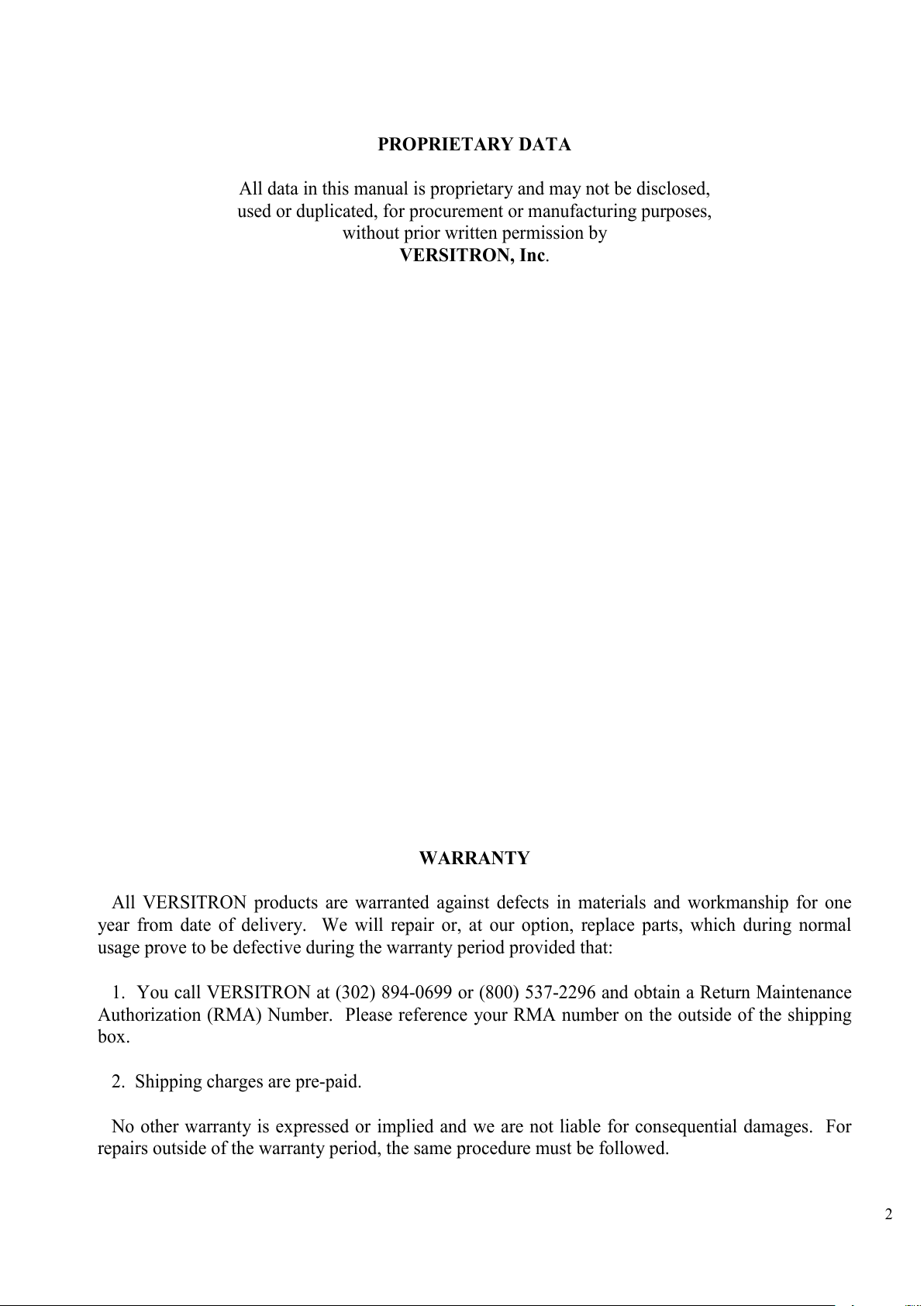 PROPRIETARY DATA

All data in this manual is proprietary and may not be disclosed, used or duplicated, for procurement or manufacturing purposes, without prior written permission by VERSITRON, Inc.

WARRANTY

All VERSITRON products are warranted against defects in materials and workmanship for one year from date of delivery. We will repair or, at our option, replace parts, which during normal usage prove to be defective during the warranty period provided that:

1. You call VERSITRON at (302) 894-0699 or (800) 537-2296 and obtain a Return Maintenance Authorization (RMA) Number. Please reference your RMA number on the outside of the shipping box.

2. Shipping charges are pre-paid.

No other warranty is expressed or implied and we are not liable for consequential damages. For repairs outside of the warranty period, the same procedure must be followed.

2